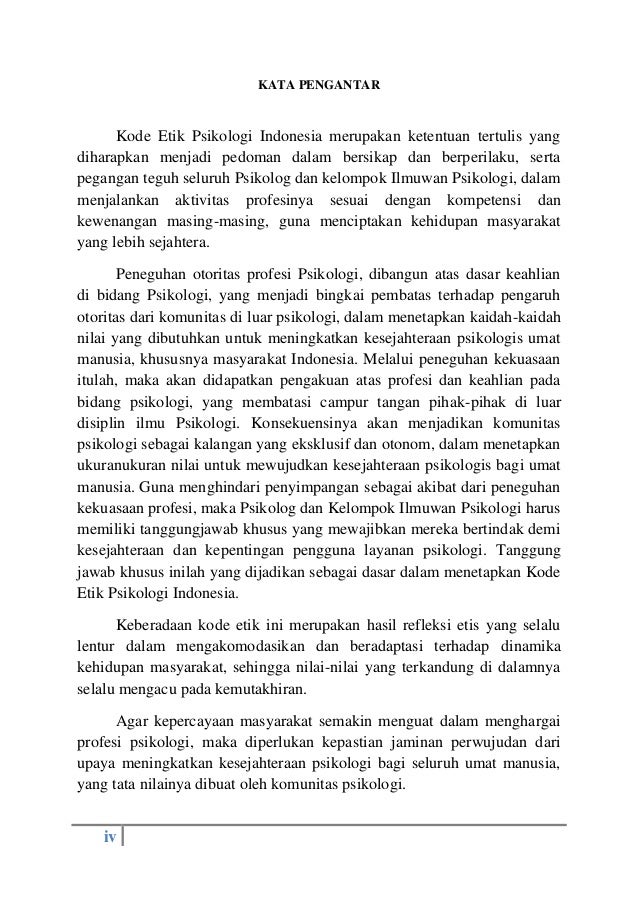 KATA PENGANTAR

Kode Etik Psikologi Indonesia merupakan ketentuan tertulis yang diharapkan menjadi pedoman dalam bersikap dan berperilaku, serta pegangan teguh seluruh Psikolog dan kelompok Ilmuwan Psikologi, dalam menjalankan aktivitas profesinya sesuai dengan kompetensi dan kewenangan masing-masing, guna menciptakan kehidupan masyarakat yang lebih sejahtera.

Peneguhan otoritas profesi Psikologi, dibangun atas dasar keahlian di bidang Psikologi, yang menjadi bingkai pembatas terhadap pengaruh otoritas dari komunitas di luar psikologi, dalam menetapkan kaidah-kaidah nilai yang dibutuhkan untuk meningkatkan kesejahteraan psikologis umat manusia, khususnya masyarakat Indonesia. Melalui peneguhan kekuasaan itulah, maka akan didapatkan pengakuan atas profesi dan keahlian pada bidang psikologi, yang membatasi campur tangan pihak-pihak di luar disiplin ilmu Psikologi. Konsekuensinya akan menjadikan komunitas psikologi sebagai kalangan yang eksklusif dan otonom, dalam menetapkan ukuranukuran nilai untuk mewujudkan kesejahteraan psikologis bagi umat manusia. Guna menghindari penyimpangan sebagai akibat dari peneguhan kekuasaan profesi, maka Psikolog dan Kelompok Ilmuwan Psikologi harus memiliki tanggungjawab khusus yang mewajibkan mereka bertindak demi kesejahteraan dan kepentingan pengguna layanan psikologi. Tanggung jawab khusus inilah yang dijadikan sebagai dasar dalam menetapkan Kode Etik Psikologi Indonesia.

Keberadaan kode etik ini merupakan hasil refleksi etis yang selalu lentur dalam mengakomodasikan dan beradaptasi terhadap dinamika kehidupan masyarakat, sehingga nilai-nilai yang terkandung di dalamnya selalu mengacu pada kemutakhiran.

Agar kepercayaan masyarakat semakin menguat dalam menghargai profesi psikologi, maka diperlukan kepastian jaminan perwujudan dari upaya meningkatkan kesejahteraan psikologi bagi seluruh umat manusia, yang tata nilainya dibuat oleh komunitas psikologi.

iv